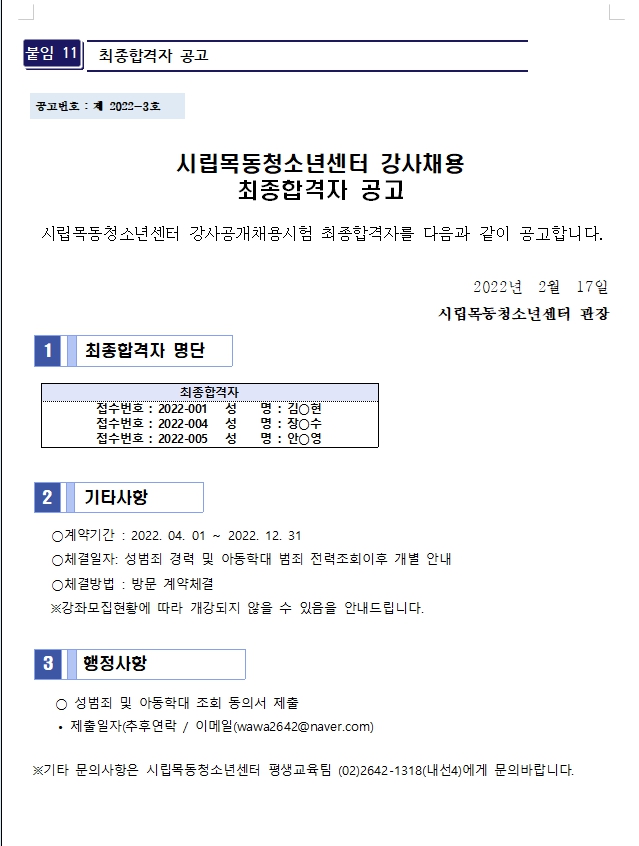 붙임 11 최종합격자 공고

공고번호 : 제 2022-3호

시립목동청소년센터 강사채용
최종합격자 공고

시립목동청소년센터 강사공개채용시험 최종합격자를 다음과 같이 공고합니다.

2022년 2월 17일
시립목동청소년센터 관장

1 최종합격자 명단

| 최종합격자 |
|---|
| 접수번호 : 2022-001 성 명 : 김○현 |
| 접수번호 : 2022-004 성 명 : 장○수 |
| 접수번호 : 2022-005 성 명 : 안○영 |

2 기타사항

○계약기간 : 2022. 04. 01 ~ 2022. 12. 31
○체결일자: 성범죄 경력 및 아동학대 범죄 전력조회이후 개별 안내
○체결방법 : 방문 계약체결
※강좌모집현황에 따라 개강되지 않을 수 있음을 안내드립니다.

3 행정사항

○ 성범죄 및 아동학대 조회 동의서 제출
• 제출일자(추후연락 / 이메일(wawa2642@naver.com)

※기타 문의사항은 시립목동청소년센터 평생교육팀 (02)2642-1318(내선4)에게 문의바랍니다.